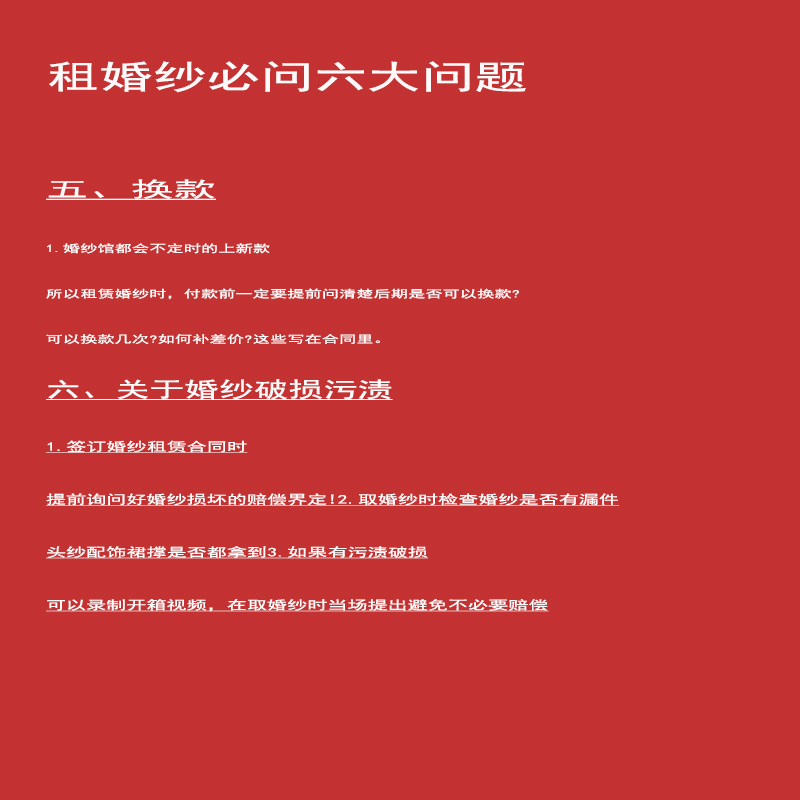 租婚纱必问六大问题

五、换款

1.婚纱馆都会不定时的上新款

所以租赁婚纱时，付款前一定要提前问清楚后期是否可以换款?

可以换款几次?如何补差价?这些写在合同里。

六、关于婚纱破损污渍

1.签订婚纱租赁合同时

提前询问好婚纱损坏的赔偿界定!2.取婚纱时检查婚纱是否有漏件

头纱配饰裙撑是否都拿到3.如果有污渍破损

可以录制开箱视频，在取婚纱时当场提出避免不必要赔偿